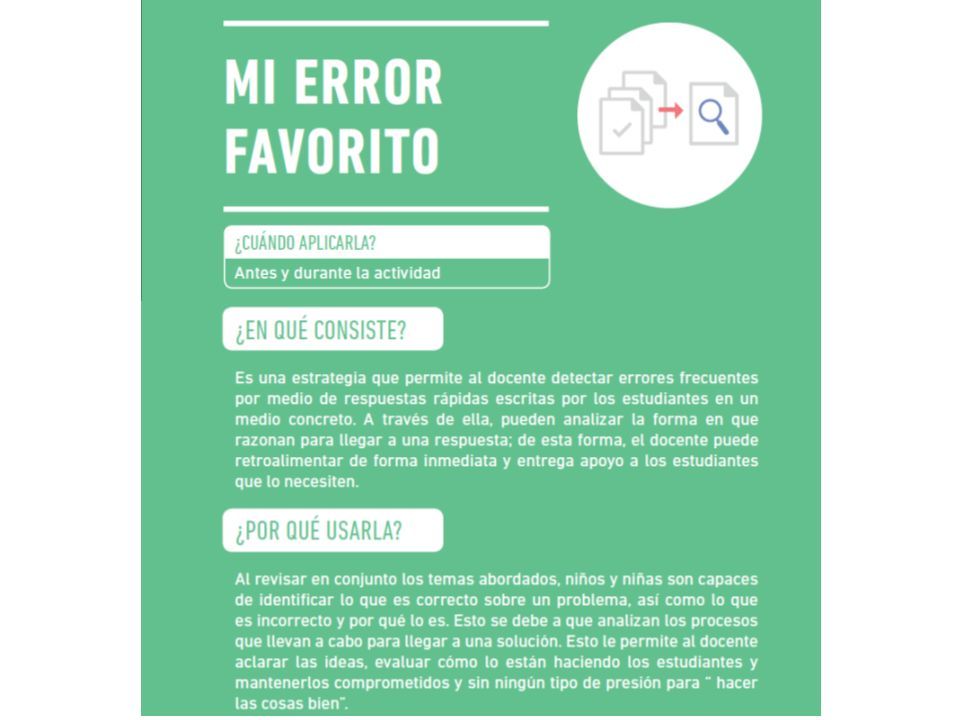 MI ERROR FAVORITO

¿CUÁNDO APLICARLA?

Antes y durante la actividad

¿EN QUÉ CONSISTE?

Es una estrategia que permite al docente detectar errores frecuentes por medio de respuestas rápidas escritas por los estudiantes en un medio concreto. A través de ella, pueden analizar la forma en que razonan para llegar a una respuesta; de esta forma, el docente puede retroalimentar de forma inmediata y entrega apoyo a los estudiantes que lo necesiten.

¿POR QUÉ USARLA?

Al revisar en conjunto los temas abordados, niños y niñas son capaces de identificar lo que es correcto sobre un problema, así como lo que es incorrecto y por qué lo es. Esto se debe a que analizan los procesos que llevan a cabo para llegar a una solución. Esto le permite al docente aclarar las ideas, evaluar cómo lo están haciendo los estudiantes y mantenerlos comprometidos y sin ningún tipo de presión para " hacer las cosas bien".